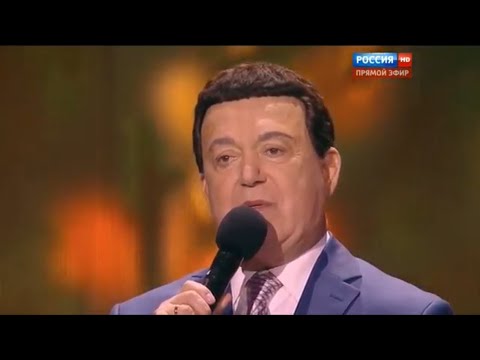 РОССИЯ HD
ПРЯМОЙ ЭФИР